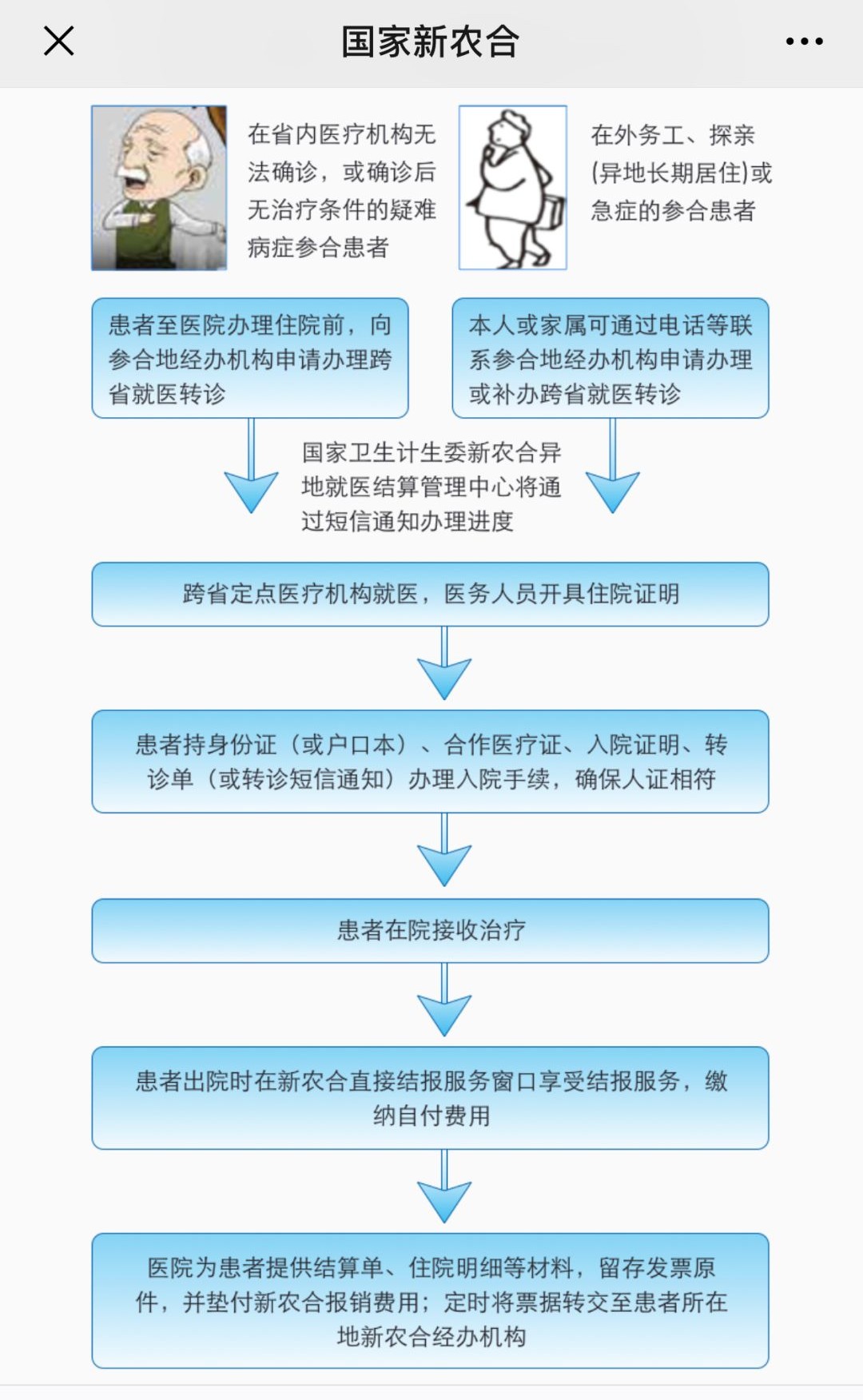 国家新农合

在省内医疗机构无法确诊，或确诊后无治疗条件的疑难病症参合患者

在外务工、探亲(异地长期居住)或急症的参合患者

患者至医院办理住院前，向参合地经办机构申请办理跨省就医转诊

本人或家属可通过电话等联系参合地经办机构申请办理或补办跨省就医转诊

国家卫生计生委新农合异地就医结算管理中心将通过短信通知办理进度

跨省定点医疗机构就医，医务人员开具住院证明

患者持身份证（或户口本）、合作医疗证、入院证明、转诊单（或转诊短信通知）办理入院手续，确保人证相符

患者在院接收治疗

患者出院时在新农合直接结报服务窗口享受结报服务，缴纳自付费用

医院为患者提供结算单、住院明细等材料，留存发票原件，并垫付新农合报销费用；定时将票据转交至患者所在地新农合经办机构